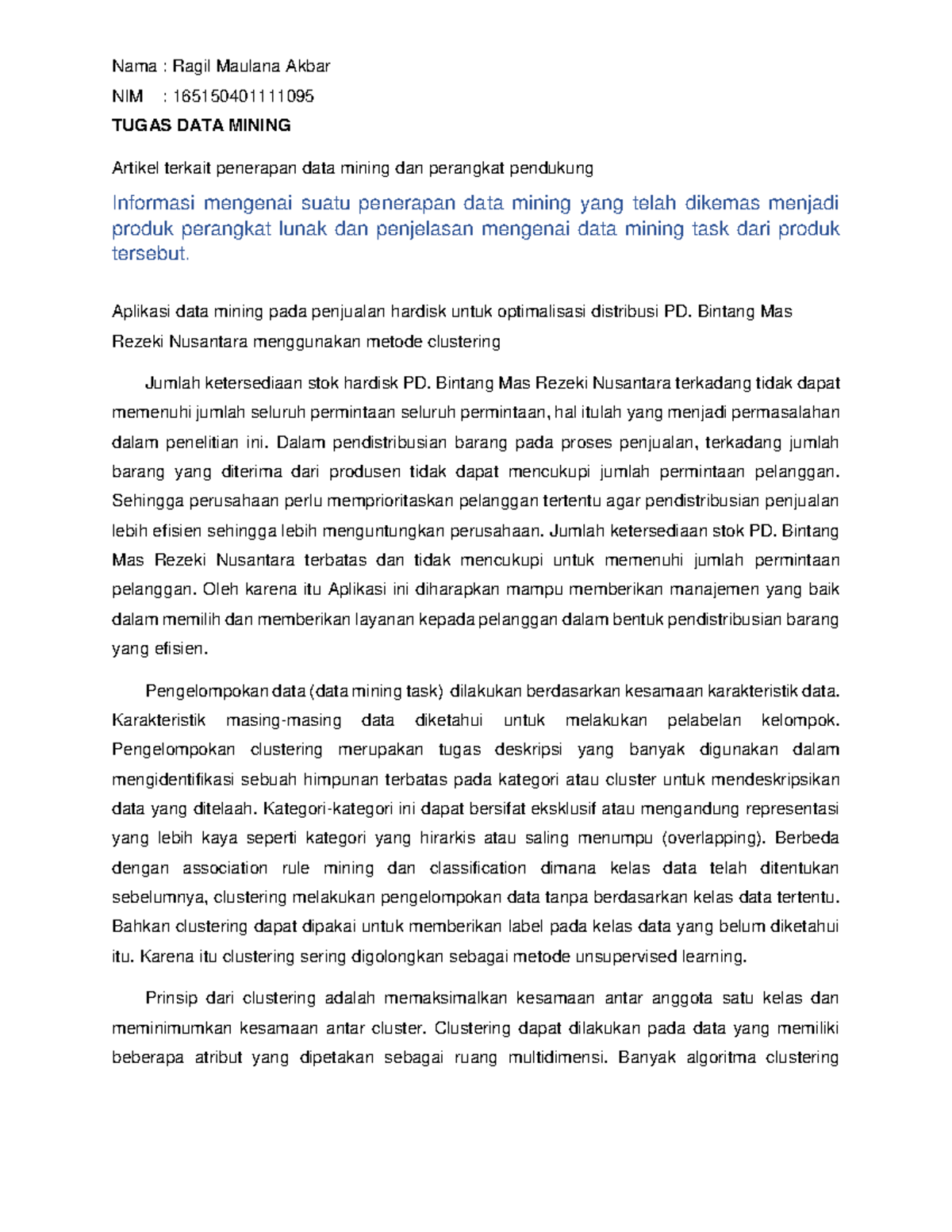 Nama : Ragil Maulana Akbar

NIM : 165150401111095

TUGAS DATA MINING

Artikel terkait penerapan data mining dan perangkat pendukung

Informasi mengenai suatu penerapan data mining yang telah dikemas menjadi produk perangkat lunak dan penjelasan mengenai data mining task dari produk tersebut.

Aplikasi data mining pada penjualan hardisk untuk optimalisasi distribusi PD. Bintang Mas Rezeki Nusantara menggunakan metode clustering

Jumlah ketersediaan stok hardisk PD. Bintang Mas Rezeki Nusantara terkadang tidak dapat memenuhi jumlah seluruh permintaan seluruh permintaan, hal itulah yang menjadi permasalahan dalam penelitian ini. Dalam pendistribusian barang pada proses penjualan, terkadang jumlah barang yang diterima dari produsen tidak dapat mencukupi jumlah permintaan pelanggan. Sehingga perusahaan perlu memprioritaskan pelanggan tertentu agar pendistribusian penjualan lebih efisien sehingga lebih menguntungkan perusahaan. Jumlah ketersediaan stok PD. Bintang Mas Rezeki Nusantara terbatas dan tidak mencukupi untuk memenuhi jumlah permintaan pelanggan. Oleh karena itu Aplikasi ini diharapkan mampu memberikan manajemen yang baik dalam memilih dan memberikan layanan kepada pelanggan dalam bentuk pendistribusian barang yang efisien.

Pengelompokan data (data mining task) dilakukan berdasarkan kesamaan karakteristik data. Karakteristik masing-masing data diketahui untuk melakukan pelabelan kelompok. Pengelompokan clustering merupakan tugas deskripsi yang banyak digunakan dalam mengidentifikasi sebuah himpunan terbatas pada kategori atau cluster untuk mendeskripsikan data yang ditelaah. Kategori-kategori ini dapat bersifat eksklusif atau mengandung representasi yang lebih kaya seperti kategori yang hirarkis atau saling menumpu (overlapping). Berbeda dengan association rule mining dan classification dimana kelas data telah ditentukan sebelumnya, clustering melakukan pengelompokan data tanpa berdasarkan kelas data tertentu. Bahkan clustering dapat dipakai untuk memberikan label pada kelas data yang belum diketahui itu. Karena itu clustering sering digolongkan sebagai metode unsupervised learning.

Prinsip dari clustering adalah memaksimalkan kesamaan antar anggota satu kelas dan meminimumkan kesamaan antar cluster. Clustering dapat dilakukan pada data yang memiliki beberapa atribut yang dipetakan sebagai ruang multidimensi. Banyak algoritma clustering